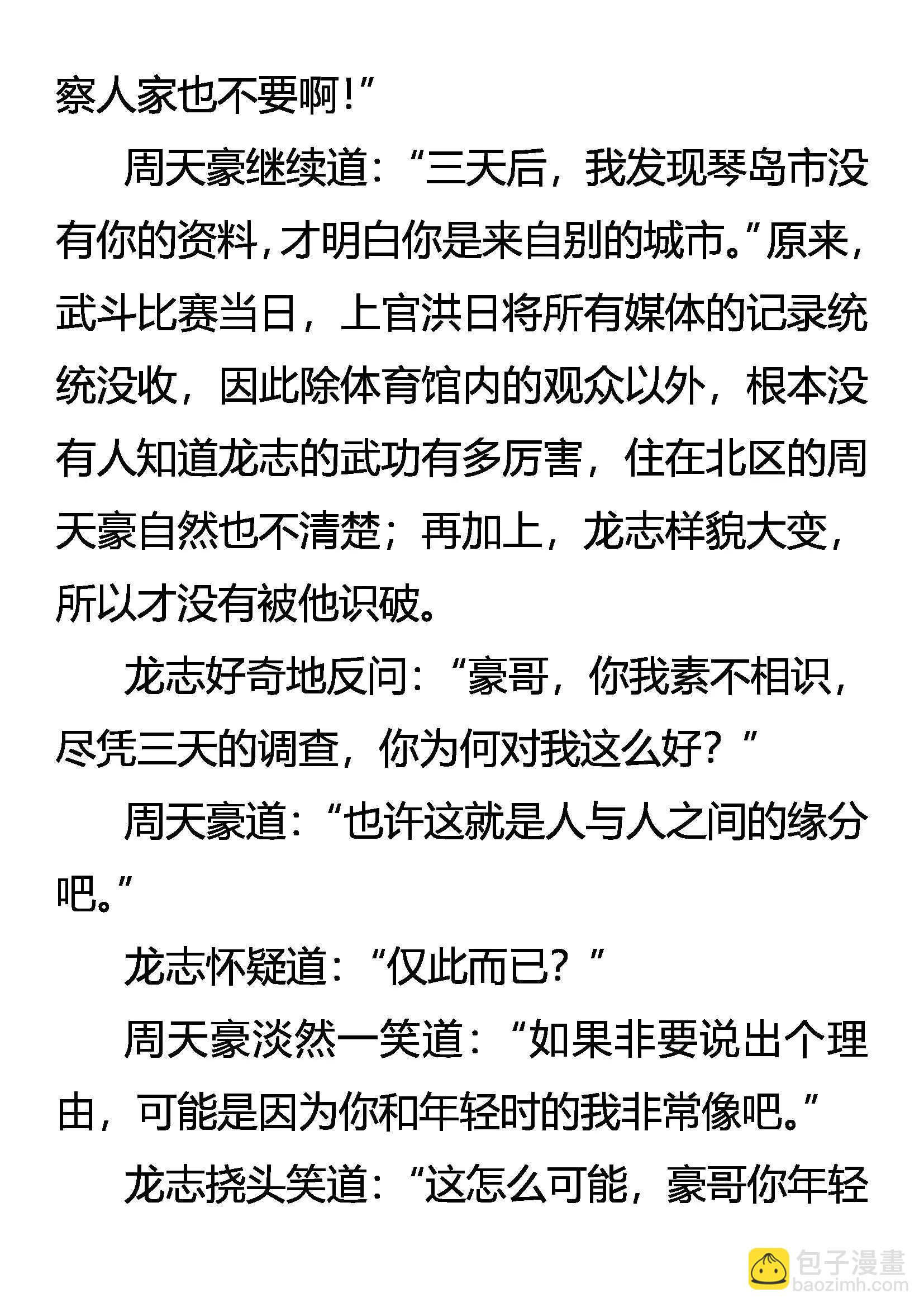 察人家也不要啊!”

周天豪继续道:“三天后，我发现琴岛市没有你的资料，才明白你是来自别的城市。”原来，武斗比赛当日，上官洪日将所有媒体的记录统统没收，因此除体育馆内的观众以外，根本没有人知道龙志的武功有多厉害，住在北区的周天豪自然也不清楚；再加上，龙志样貌大变，所以才没有被他识破。

龙志好奇地反问:“豪哥，你我素不相识，尽凭三天的调查，你为何对我这么好？”

周天豪道:“也许这就是人与人之间的缘分吧。”

龙志怀疑道:“仅此而已？”

周天豪淡然一笑道:“如果非要说出个理由，可能是因为你和年轻时的我非常像吧。”

龙志挠头笑道:“这怎么可能，豪哥你年轻

包子漫畫
baozimh.com